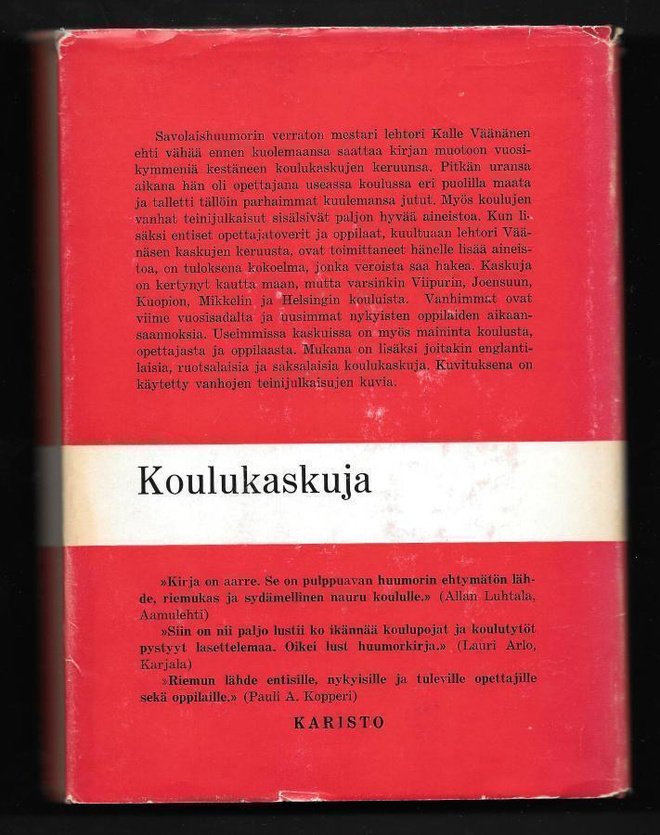 Savolaishuumorin verraton mestari lehtori Kalle Väänänen ehti vähää ennen kuolemaansa saattaa kirjan muotoon vuosikymmeniä kestäneen koulukaskujen keruunsa. Pitkän uransa aikana hän oli opettajana useassa koulussa eri puolilla maata ja talletti tällöin parhaimmat kuulemansa jutut. Myös koulujen vanhat teinijulkaisut sisälsivät paljon hyvää aineistoa. Kun lisäksi entiset opettajatoverit ja oppilaat, kuultuaan lehtori Väänäsen kaskujen keruusta, ovat toimittaneet hänelle lisää aineistoa, on tuloksena kokoelma, jonka veroista saa hakea. Kaskuja on kertynyt kautta maan, mutta varsinkin Viipurin, Joensuun, Kuopion, Mikkelin ja Helsingin kouluista. Vanhimmat ovat viime vuosisadalta ja uusimmat nykyisten oppilaiden aikaansaannoksia. Useimmissa kaskuissa on myös maininta koulusta, opettajasta ja oppilaasta. Mukana on lisäksi joitakin englantilaisia, ruotsalaisia ja saksalaisia koulukaskuja. Kuvituksena on käytetty vanhojen teinijulkaisujen kuvia.

Koulukaskuja

»Kirja on aarre. Se on pulppuavan huumorin ehtymätön lähde, riemukas ja sydämellinen nauru koululle.» (Allan Luhtala, Aamulehti)

»Siin on nii paljo lustii ko ikännää koulupojat ja koulutytöt pystyyt lasettelemaa. Oikei lust huumorkirja.» (Lauri Arlo, Karjala)

»Riemun lähde entisille, nykyisille ja tuleville opettajille sekä oppilaille.» (Pauli A. Kopperi)

KARISTO